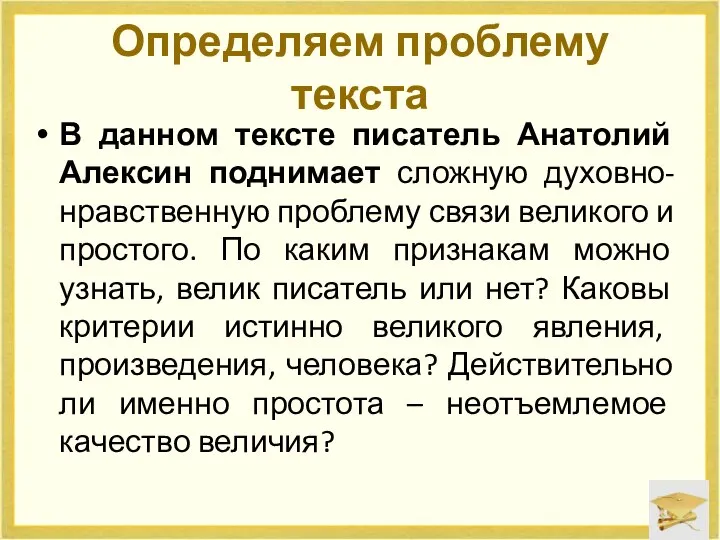 Определяем проблему текста

• В данном тексте писатель Анатолий Алексин поднимает сложную духовно-нравственную проблему связи великого и простого. По каким признакам можно узнать, велик писатель или нет? Каковы критерии истинно великого явления, произведения, человека? Действительно ли именно простота – неотъемлемое качество величия?